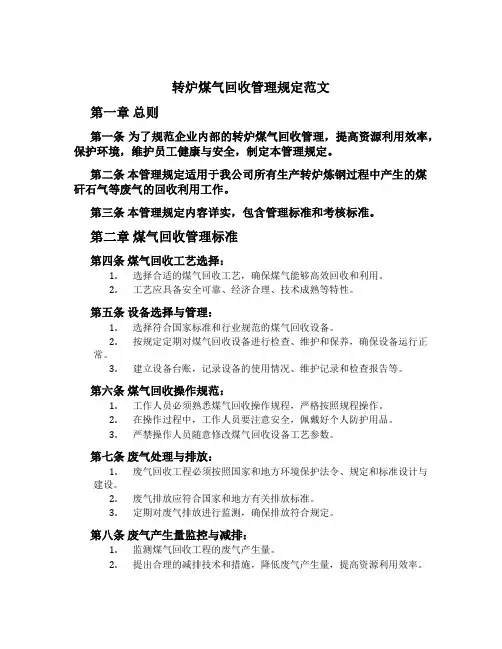 转炉煤气回收管理规定范文

第一章 总则

第一条 为了规范企业内部的转炉煤气回收管理，提高资源利用效率，保护环境，维护员工健康与安全，制定本管理规定。

第二条 本管理规定适用于我公司所有生产转炉炼钢过程中产生的煤矸石气等废气的回收利用工作。

第三条 本管理规定内容详实，包含管理标准和考核标准。

第二章 煤气回收管理标准

第四条 煤气回收工艺选择：

1. 选择合适的煤气回收工艺，确保煤气能够高效回收和利用。
2. 工艺应具备安全可靠、经济合理、技术成熟等特性。

第五条 设备选择与管理：

1. 选择符合国家标准和行业规范的煤气回收设备。
2. 按规定定期对煤气回收设备进行检查、维护和保养，确保设备运行正常。
3. 建立设备台账，记录设备的使用情况、维护记录和检查报告等。

第六条 煤气回收操作规范：

1. 工作人员必须熟悉煤气回收操作规程，严格按照规程操作。
2. 在操作过程中，工作人员要注意安全，佩戴好个人防护用品。
3. 严禁操作人员随意修改煤气回收设备工艺参数。

第七条 废气处理与排放：

1. 废气回收工程必须按照国家和地方环境保护法令、规定和标准设计与建设。
2. 废气排放应符合国家和地方有关排放标准。
3. 定期对废气排放进行监测，确保排放符合规定。

第八条 废气产生量监控与减排：

1. 监测煤气回收工程的废气产生量。
2. 提出合理的减排技术和措施，降低废气产生量，提高资源利用效率。